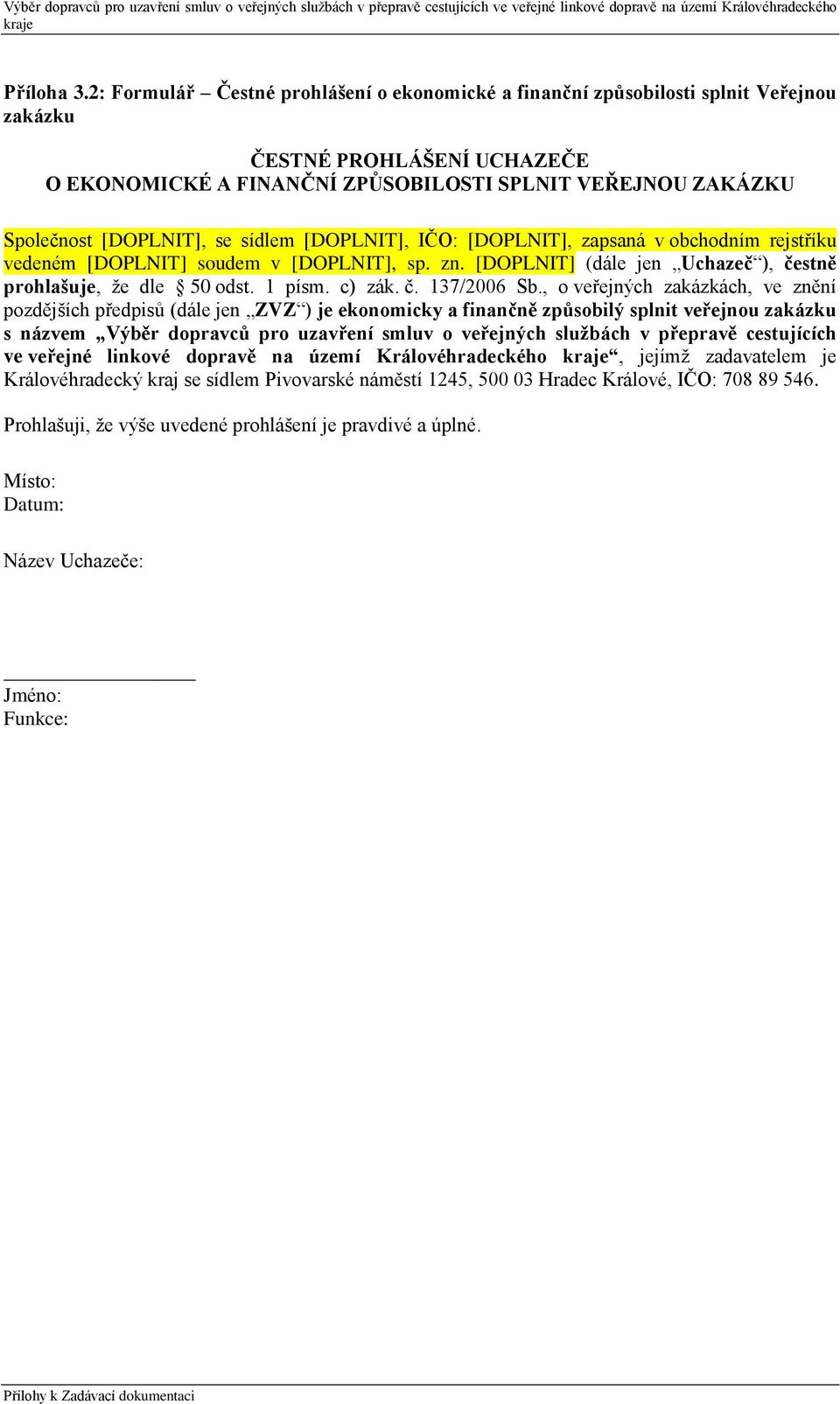 Výběr dopravců pro uzavření smluv o veřejných službách v přepravě cestujících ve veřejné linkové dopravě na území Královéhradeckého kraje

Příloha 3.2: Formulář – Čestné prohlášení o ekonomické a finanční způsobilosti splnit Veřejnou zakázku

ČESTNÉ PROHLÁŠENÍ UCHAZEČE
O EKONOMICKÉ A FINANČNÍ ZPŮSOBILOSTI SPLNIT VEŘEJNOU ZAKÁZKU

Společnost [DOPLNIT], se sídlem [DOPLNIT], IČO: [DOPLNIT], zapsaná v obchodním rejstříku vedeném [DOPLNIT] soudem v [DOPLNIT], sp. zn. [DOPLNIT] (dále jen „Uchazeč“), čestně prohlašuje, že dle § 50 odst. 1 písm. c) zák. č. 137/2006 Sb., o veřejných zakázkách, ve znění pozdějších předpisů (dále jen „ZVZ“) je ekonomicky a finančně způsobilý splnit veřejnou zakázku s názvem „Výběr dopravců pro uzavření smluv o veřejných službách v přepravě cestujících ve veřejné linkové dopravě na území Královéhradeckého kraje“, jejímž zadavatelem je Královéhradecký kraj se sídlem Pivovarské náměstí 1245, 500 03 Hradec Králové, IČO: 708 89 546.

Prohlašuji, že výše uvedené prohlášení je pravdivé a úplné.

Místo:
Datum:

Název Uchazeče:

Jméno:
Funkce:

Přílohy k Zadávací dokumentaci